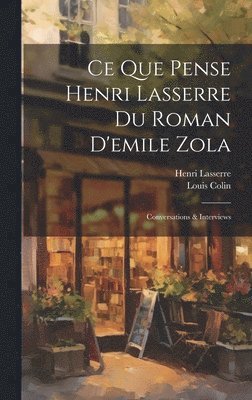 Ce Que Pense Henri Lasserre Du Roman D'emile Zola

Henri Lasserre
Louis Colin

Conversations & Interviews